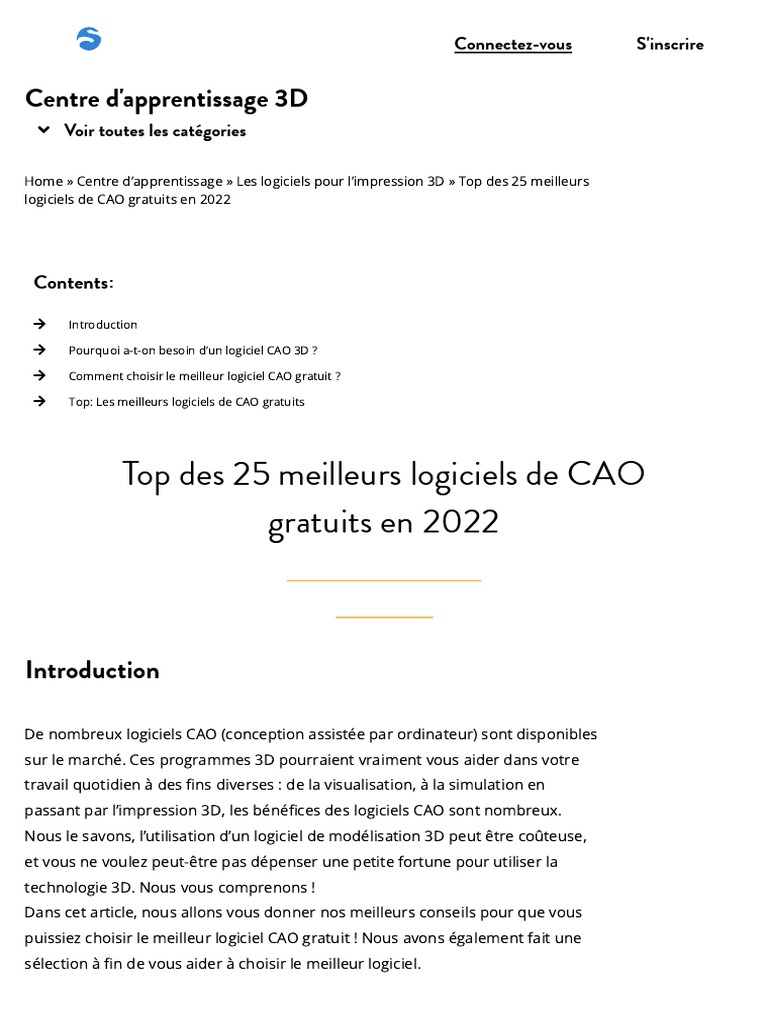 Connectez-vous S'inscrire

Centre d'apprentissage 3D

Voir toutes les catégories

Home » Centre d'apprentissage » Les logiciels pour l'impression 3D » Top des 25 meilleurs logiciels de CAO gratuits en 2022

Contents:

→ Introduction
→ Pourquoi a-t-on besoin d'un logiciel CAO 3D ?
→ Comment choisir le meilleur logiciel CAO gratuit ?
→ Top: Les meilleurs logiciels de CAO gratuits

Top des 25 meilleurs logiciels de CAO gratuits en 2022

Introduction

De nombreux logiciels CAO (conception assistée par ordinateur) sont disponibles sur le marché. Ces programmes 3D pourraient vraiment vous aider dans votre travail quotidien à des fins diverses : de la visualisation, à la simulation en passant par l'impression 3D, les bénéfices des logiciels CAO sont nombreux. Nous le savons, l'utilisation d'un logiciel de modélisation 3D peut être coûteuse, et vous ne voulez peut-être pas dépenser une petite fortune pour utiliser la technologie 3D. Nous vous comprenons !
Dans cet article, nous allons vous donner nos meilleurs conseils pour que vous puissiez choisir le meilleur logiciel CAO gratuit ! Nous avons également fait une sélection à fin de vous aider à choisir le meilleur logiciel.